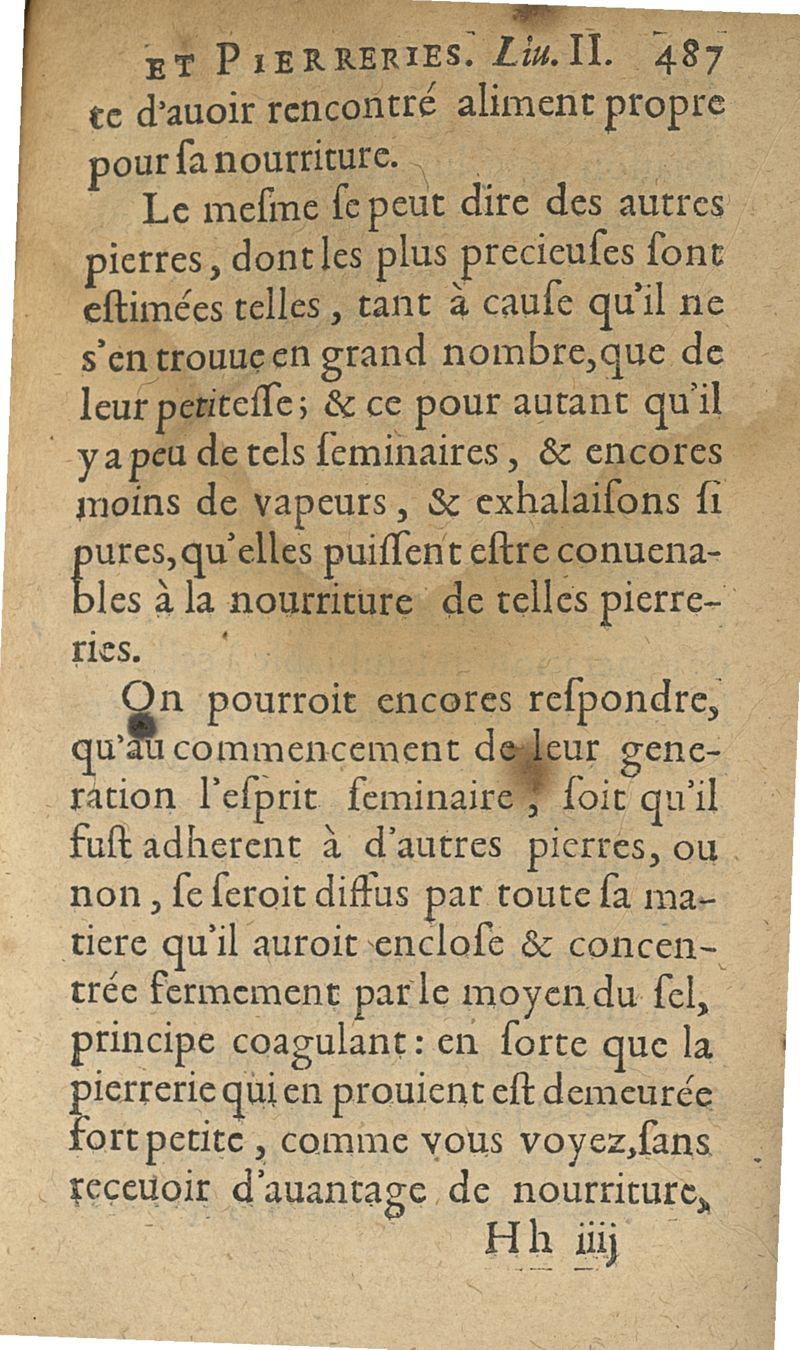 ET PIERRERIES. Liu. II. 487

te d'auoir rencontré aliment propre pour sa nourriture.

Le mesme se peut dire des autres pierres, dont les plus precieuses sont estimées telles, tant à cause qu'il ne s'en trouue en grand nombre, que de leur petitesse; & ce pour autant qu'il y a peu de tels seminaires, & encores moins de vapeurs, & exhalaisons si pures, qu'elles puissent estre conuenables à la nourriture de telles pierreries.

On pourroit encores respondre, qu'au commencement de leur generation l'esprit seminaire, soit qu'il fust adherent à d'autres pierres, ou non, se seroit diffus par toute sa matiere qu'il auroit enclose & concentrée fermement par le moyen du sel, principe coagulant: en sorte que la pierrerie qui en prouient est demeurée fort petite, comme vous voyez, sans receuoir d'auantage de nourriture,

Hh iiij